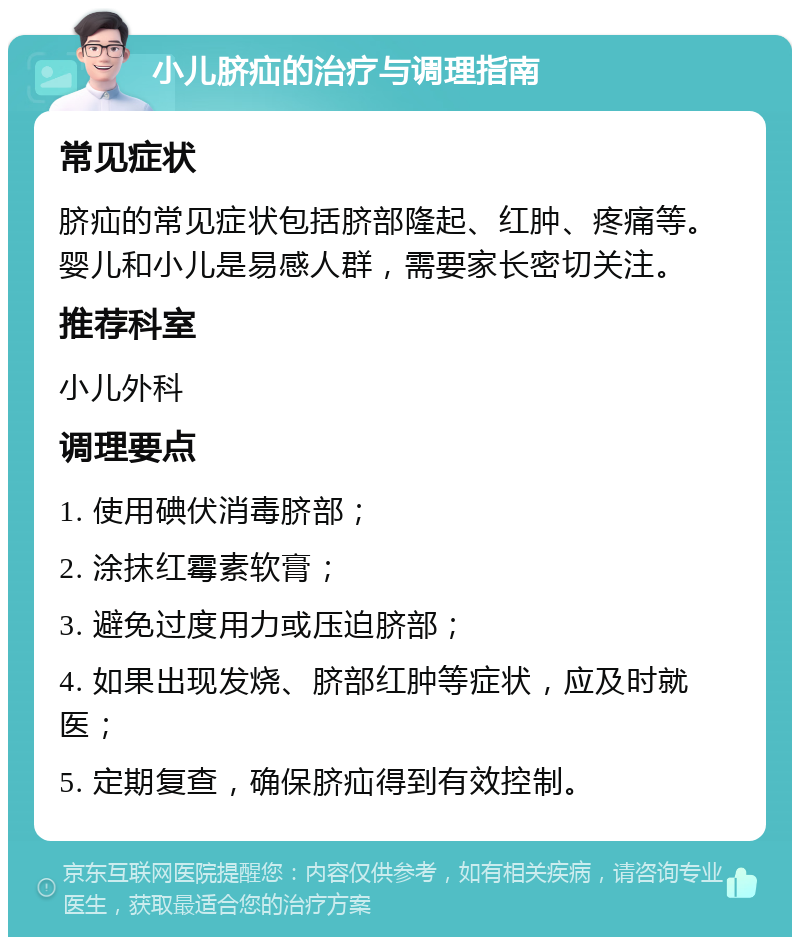 小儿脐疝的治疗与调理指南

常见症状

脐疝的常见症状包括脐部隆起、红肿、疼痛等。婴儿和小儿是易感人群，需要家长密切关注。

推荐科室

小儿外科

调理要点

1. 使用碘伏消毒脐部；

2. 涂抹红霉素软膏；

3. 避免过度用力或压迫脐部；

4. 如果出现发烧、脐部红肿等症状，应及时就医；

5. 定期复查，确保脐疝得到有效控制。

京东互联网医院提醒您：内容仅供参考，如有相关疾病，请咨询专业医生，获取最适合您的治疗方案